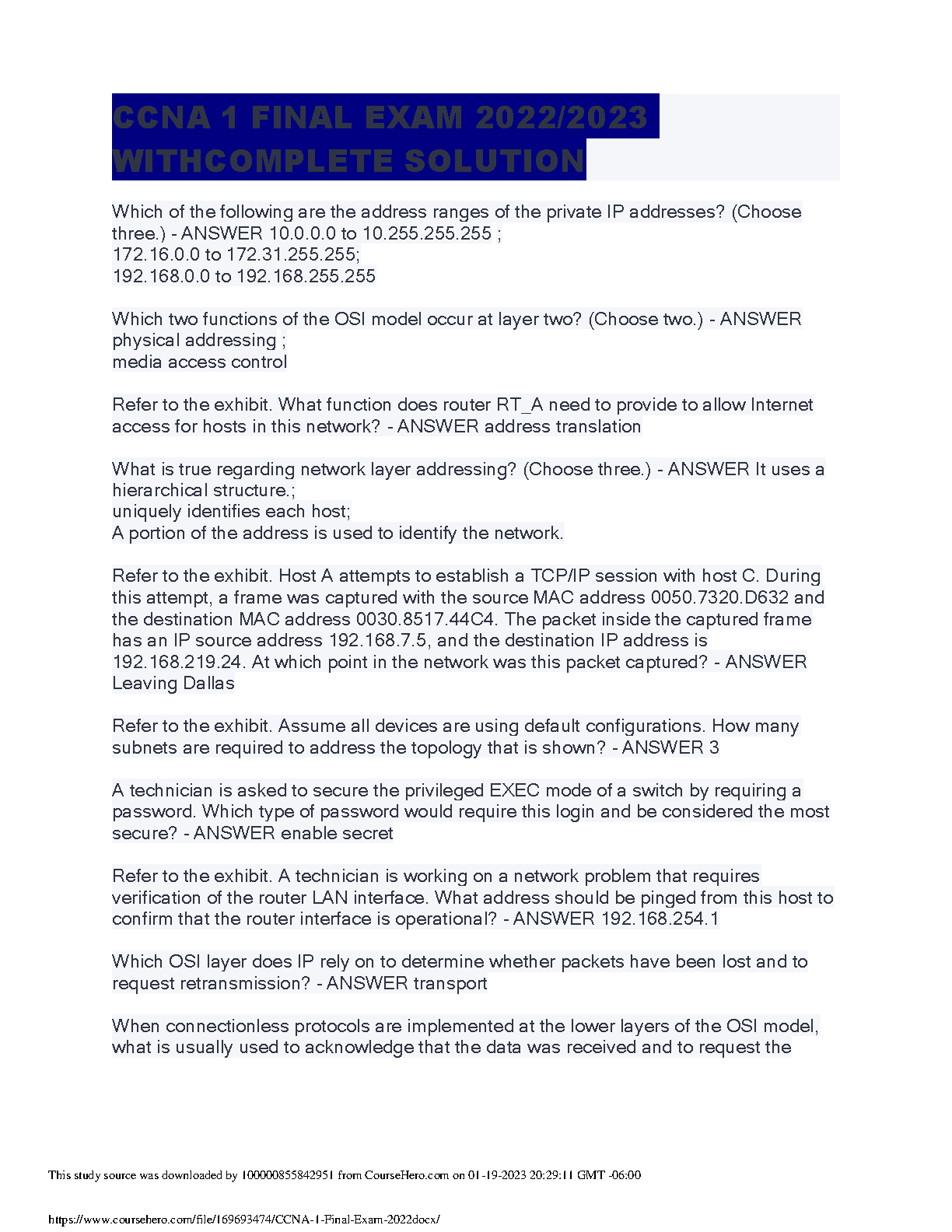 CCNA 1 FINAL EXAM 2022/2023 WITHCOMPLETE SOLUTION

Which of the following are the address ranges of the private IP addresses? (Choose three.) - ANSWER 10.0.0.0 to 10.255.255.255 ;
172.16.0.0 to 172.31.255.255;
192.168.0.0 to 192.168.255.255

Which two functions of the OSI model occur at layer two? (Choose two.) - ANSWER physical addressing ;
media access control

Refer to the exhibit. What function does router RT_A need to provide to allow Internet access for hosts in this network? - ANSWER address translation

What is true regarding network layer addressing? (Choose three.) - ANSWER It uses a hierarchical structure.;
uniquely identifies each host;
A portion of the address is used to identify the network.

Refer to the exhibit. Host A attempts to establish a TCP/IP session with host C. During this attempt, a frame was captured with the source MAC address 0050.7320.D632 and the destination MAC address 0030.8517.44C4. The packet inside the captured frame has an IP source address 192.168.7.5, and the destination IP address is 192.168.219.24. At which point in the network was this packet captured? - ANSWER Leaving Dallas

Refer to the exhibit. Assume all devices are using default configurations. How many subnets are required to address the topology that is shown? - ANSWER 3

A technician is asked to secure the privileged EXEC mode of a switch by requiring a password. Which type of password would require this login and be considered the most secure? - ANSWER enable secret

Refer to the exhibit. A technician is working on a network problem that requires verification of the router LAN interface. What address should be pinged from this host to confirm that the router interface is operational? - ANSWER 192.168.254.1

Which OSI layer does IP rely on to determine whether packets have been lost and to request retransmission? - ANSWER transport

When connectionless protocols are implemented at the lower layers of the OSI model, what is usually used to acknowledge that the data was received and to request the

This study source was downloaded by 100000855842951 from CourseHero.com on 01-19-2023 20:29:11 GMT -06:00

https://www.coursehero.com/file/169693474/CCNA-1-Final-Exam-2022docx/